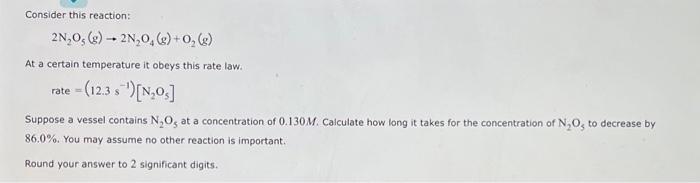 Consider this reaction:

$2N_2O_5(g) \rightarrow 2N_2O_4(g) + O_2(g)$

At a certain temperature it obeys this rate law.

rate $= (12.3\ s^{-1})[N_2O_5]$

Suppose a vessel contains $N_2O_5$ at a concentration of $0.130M$. Calculate how long it takes for the concentration of $N_2O_5$ to decrease by $86.0\%$. You may assume no other reaction is important.

Round your answer to 2 significant digits.